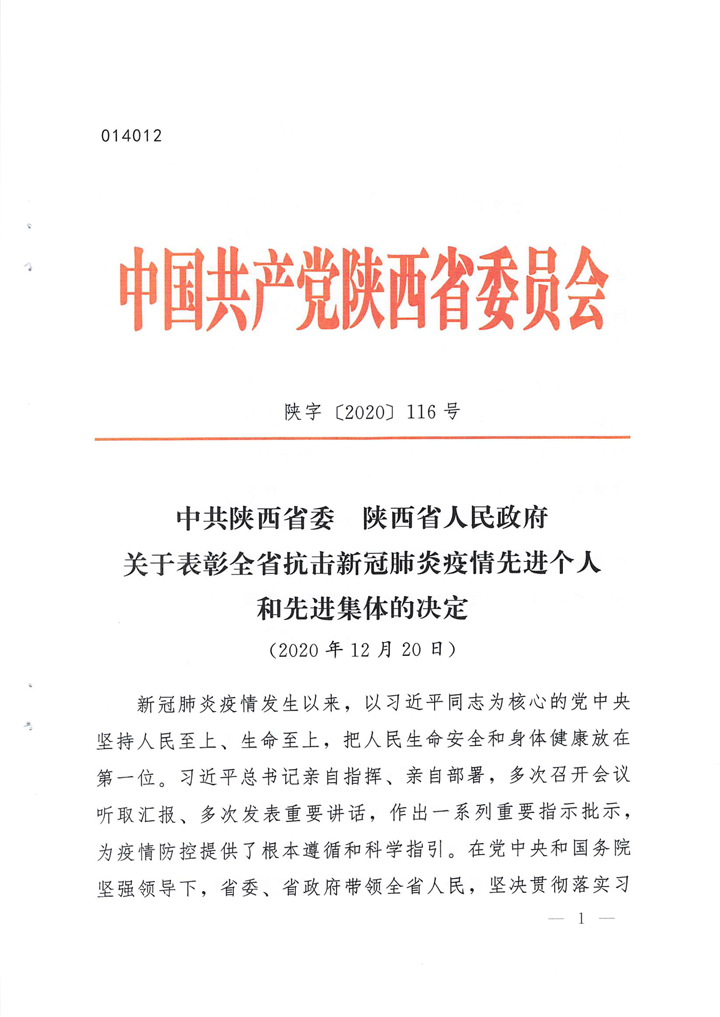 014012

中国共产党陕西省委员会

陕字〔2020〕116号

中共陕西省委　陕西省人民政府
关于表彰全省抗击新冠肺炎疫情先进个人
和先进集体的决定
（2020年12月20日）

新冠肺炎疫情发生以来，以习近平同志为核心的党中央坚持人民至上、生命至上，把人民生命安全和身体健康放在第一位。习近平总书记亲自指挥、亲自部署，多次召开会议听取汇报、多次发表重要讲话，作出一系列重要指示批示，为疫情防控提供了根本遵循和科学指引。在党中央和国务院坚强领导下，省委、省政府带领全省人民，坚决贯彻落实习

— 1 —